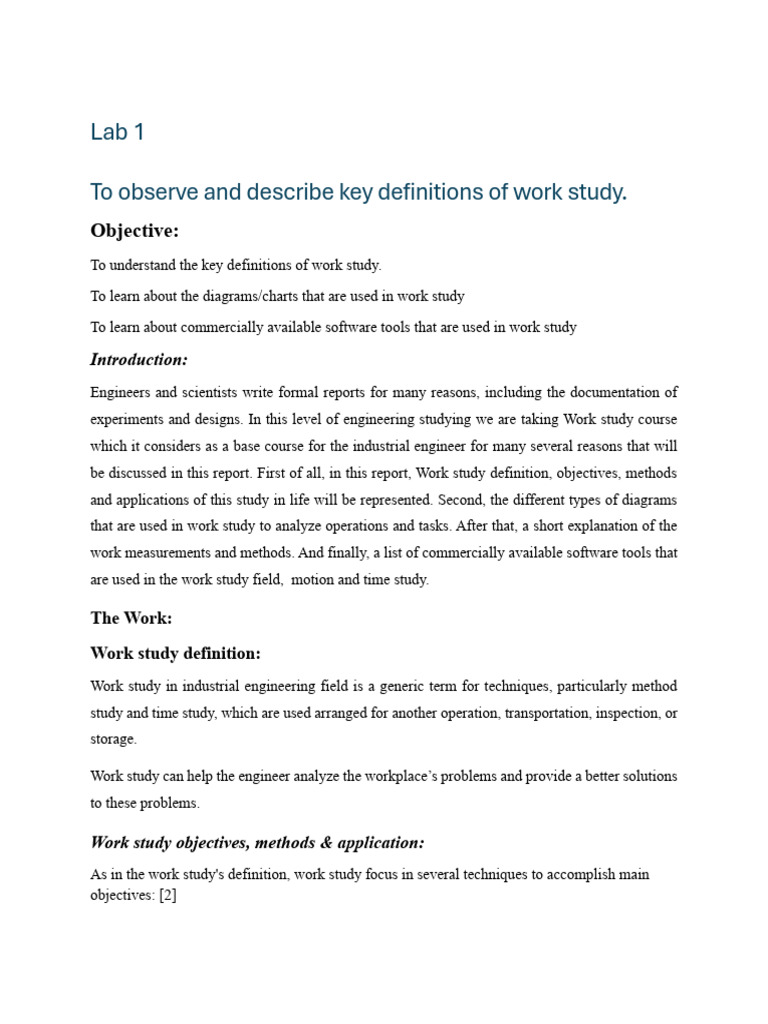 Lab 1

To observe and describe key definitions of work study.

Objective:

To understand the key definitions of work study.

To learn about the diagrams/charts that are used in work study

To learn about commercially available software tools that are used in work study

Introduction:

Engineers and scientists write formal reports for many reasons, including the documentation of experiments and designs. In this level of engineering studying we are taking Work study course which it considers as a base course for the industrial engineer for many several reasons that will be discussed in this report. First of all, in this report, Work study definition, objectives, methods and applications of this study in life will be represented. Second, the different types of diagrams that are used in work study to analyze operations and tasks. After that, a short explanation of the work measurements and methods. And finally, a list of commercially available software tools that are used in the work study field, motion and time study.

The Work:

Work study definition:

Work study in industrial engineering field is a generic term for techniques, particularly method study and time study, which are used arranged for another operation, transportation, inspection, or storage.

Work study can help the engineer analyze the workplace's problems and provide a better solutions to these problems.

Work study objectives, methods & application:

As in the work study's definition, work study focus in several techniques to accomplish main objectives: [2]